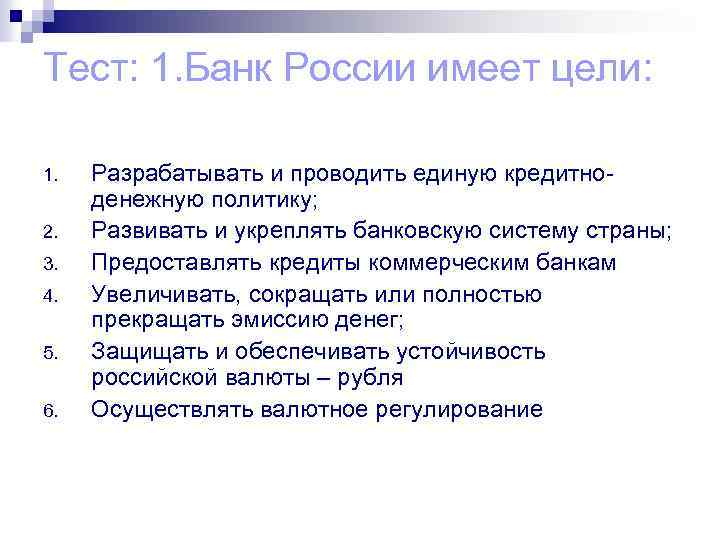 Тест: 1.Банк России имеет цели:

1. Разрабатывать и проводить единую кредитно-денежную политику;
2. Развивать и укреплять банковскую систему страны;
3. Предоставлять кредиты коммерческим банкам
4. Увеличивать, сокращать или полностью прекращать эмиссию денег;
5. Защищать и обеспечивать устойчивость российской валюты – рубля
6. Осуществлять валютное регулирование